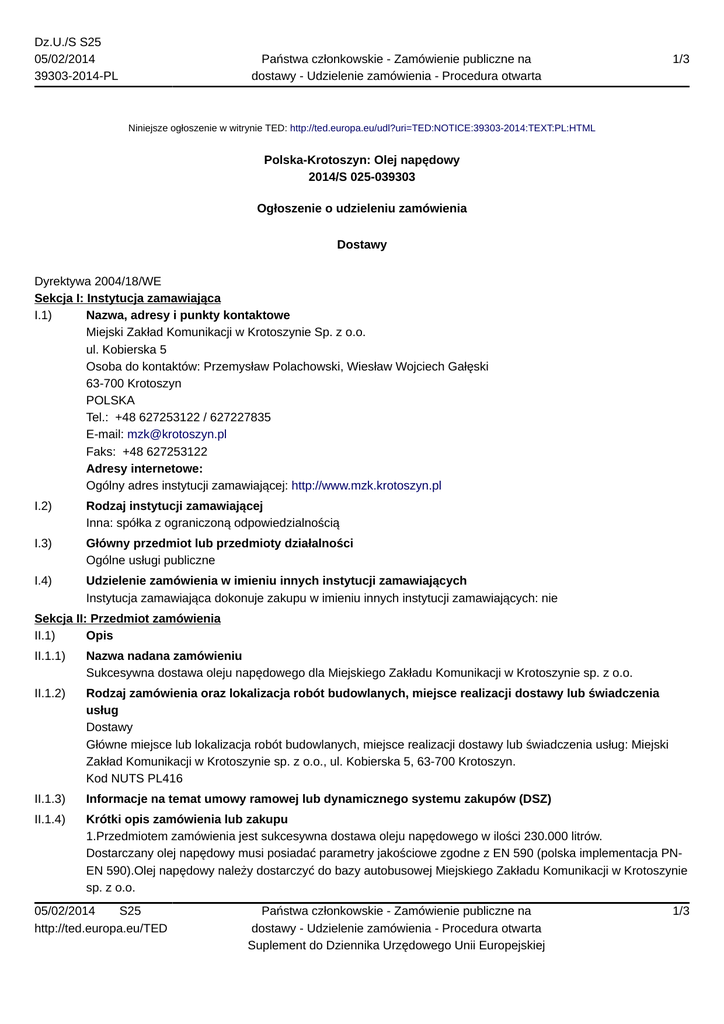 Dz.U./S S25
05/02/2014
39303-2014-PL

Państwa członkowskie - Zamówienie publiczne na dostawy - Udzielenie zamówienia - Procedura otwarta

1/3

Niniejsze ogłoszenie w witrynie TED: http://ted.europa.eu/udl?uri=TED:NOTICE:39303-2014:TEXT:PL:HTML

Polska-Krotoszyn: Olej napędowy
2014/S 025-039303

Ogłoszenie o udzieleniu zamówienia

Dostawy

Dyrektywa 2004/18/WE
Sekcja I: Instytucja zamawiająca
I.1) Nazwa, adresy i punkty kontaktowe
Miejski Zakład Komunikacji w Krotoszynie Sp. z o.o.
ul. Kobierska 5
Osoba do kontaktów: Przemysław Polachowski, Wiesław Wojciech Gałęski
63-700 Krotoszyn
POLSKA
Tel.: +48 627253122 / 627227835
E-mail: mzk@krotoszyn.pl
Faks: +48 627253122
Adresy internetowe:
Ogólny adres instytucji zamawiającej: http://www.mzk.krotoszyn.pl

I.2) Rodzaj instytucji zamawiającej
Inna: spółka z ograniczoną odpowiedzialnością

I.3) Główny przedmiot lub przedmioty działalności
Ogólne usługi publiczne

I.4) Udzielenie zamówienia w imieniu innych instytucji zamawiających
Instytucja zamawiająca dokonuje zakupu w imieniu innych instytucji zamawiających: nie

Sekcja II: Przedmiot zamówienia
II.1) Opis

II.1.1) Nazwa nadana zamówieniu
Sukcesywna dostawa oleju napędowego dla Miejskiego Zakładu Komunikacji w Krotoszynie sp. z o.o.

II.1.2) Rodzaj zamówienia oraz lokalizacja robót budowlanych, miejsce realizacji dostawy lub świadczenia usług
Dostawy
Główne miejsce lub lokalizacja robót budowlanych, miejsce realizacji dostawy lub świadczenia usług: Miejski Zakład Komunikacji w Krotoszynie sp. z o.o., ul. Kobierska 5, 63-700 Krotoszyn.
Kod NUTS PL416

II.1.3) Informacje na temat umowy ramowej lub dynamicznego systemu zakupów (DSZ)

II.1.4) Krótki opis zamówienia lub zakupu
1.Przedmiotem zamówienia jest sukcesywna dostawa oleju napędowego w ilości 230.000 litrów.
Dostarczany olej napędowy musi posiadać parametry jakościowe zgodne z EN 590 (polska implementacja PN-EN 590).Olej napędowy należy dostarczyć do bazy autobusowej Miejskiego Zakładu Komunikacji w Krotoszynie sp. z o.o.

05/02/2014 S25
http://ted.europa.eu/TED

Państwa członkowskie - Zamówienie publiczne na dostawy - Udzielenie zamówienia - Procedura otwarta
Suplement do Dziennika Urzędowego Unii Europejskiej

1/3